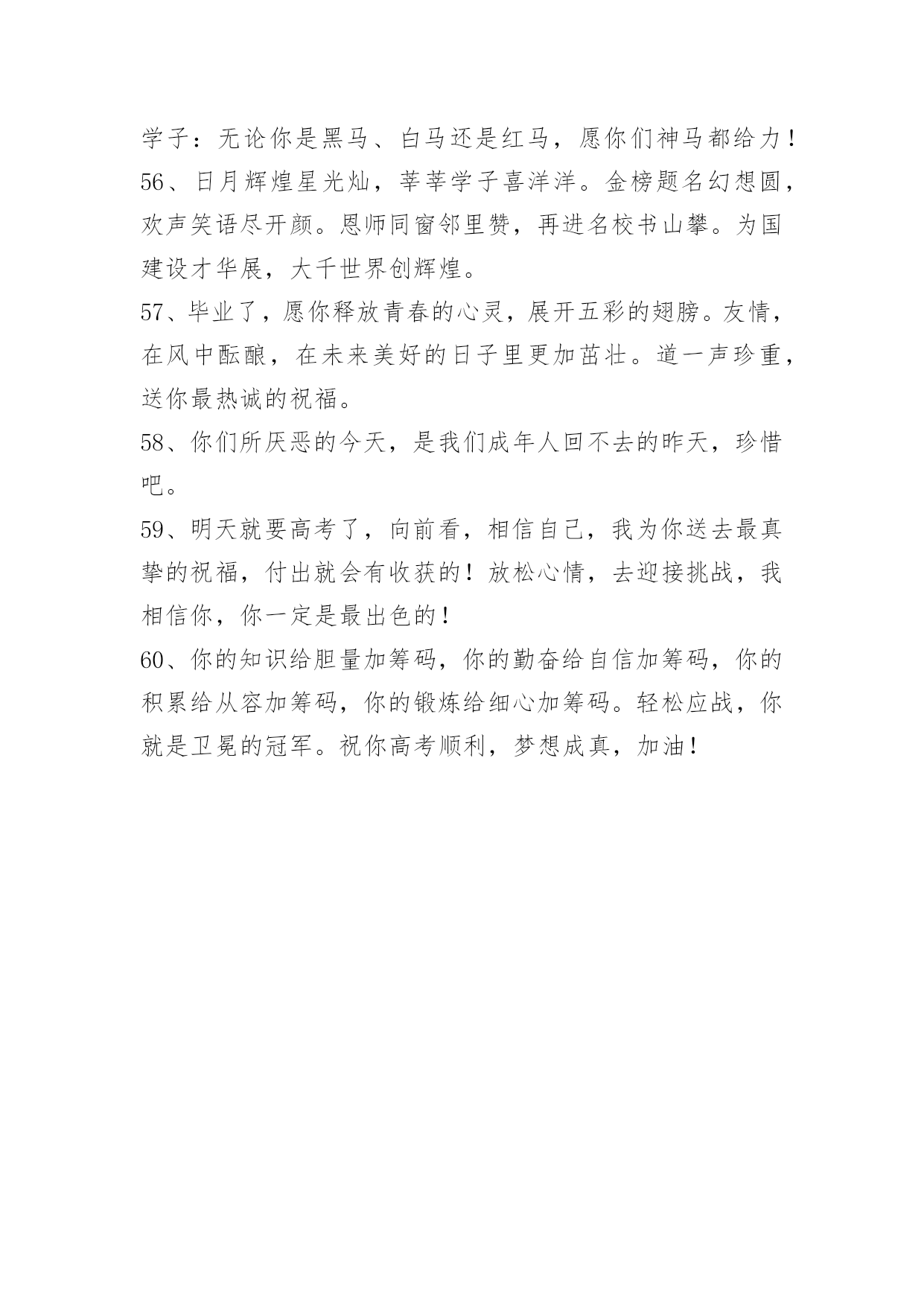 学子：无论你是黑马、白马还是红马，愿你们神马都给力！
56、日月辉煌星光灿，莘莘学子喜洋洋。金榜题名幻想圆，欢声笑语尽开颜。恩师同窗邻里赞，再进名校书山攀。为国建设才华展，大千世界创辉煌。
57、毕业了，愿你释放青春的心灵，展开五彩的翅膀。友情，在风中酝酿，在未来美好的日子里更加茁壮。道一声珍重，送你最热诚的祝福。
58、你们所厌恶的今天，是我们成年人回不去的昨天，珍惜吧。
59、明天就要高考了，向前看，相信自己，我为你送去最真挚的祝福，付出就会有收获的！放松心情，去迎接挑战，我相信你，你一定是最出色的！
60、你的知识给胆量加筹码，你的勤奋给自信加筹码，你的积累给从容加筹码，你的锻炼给细心加筹码。轻松应战，你就是卫冕的冠军。祝你高考顺利，梦想成真，加油！